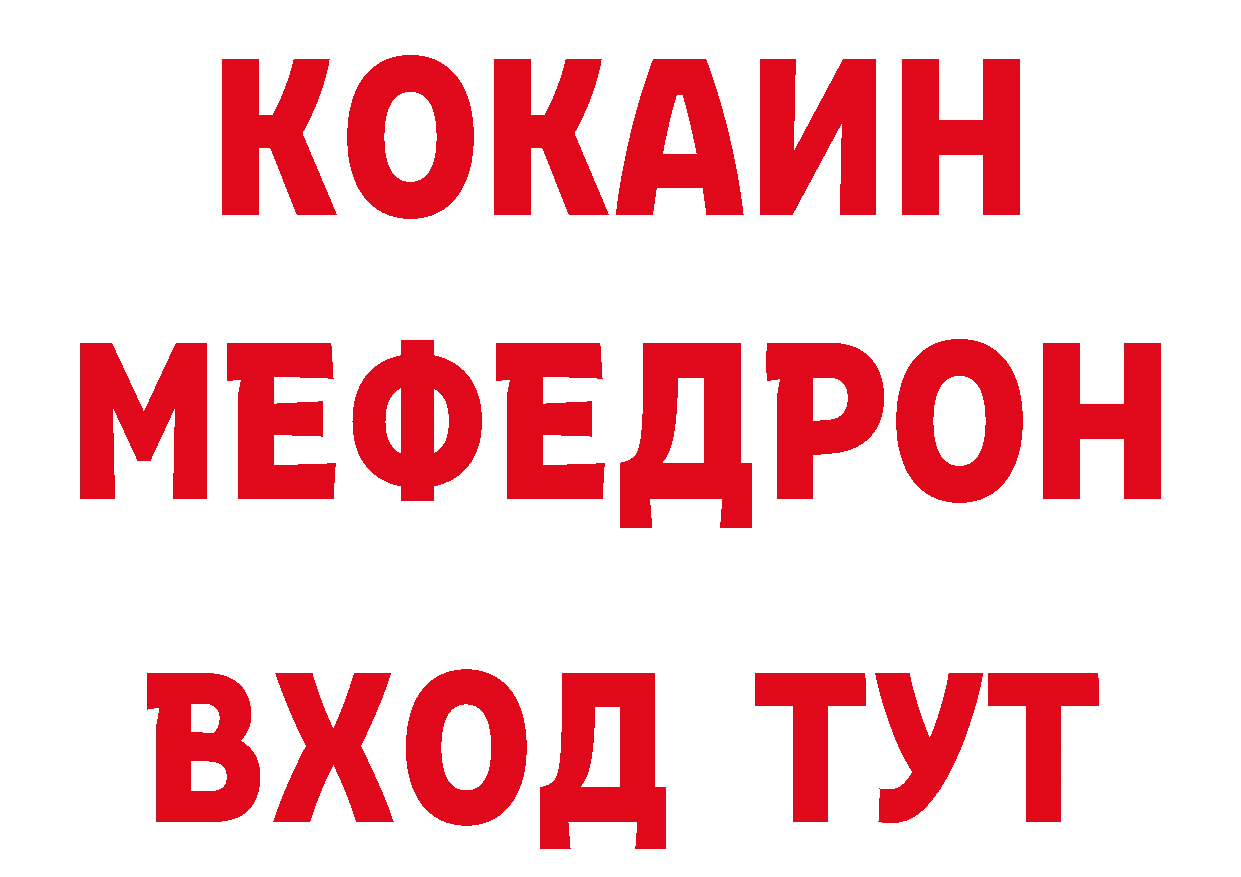 КОКАИН
МЕФЕДРОН
ВХОД ТУТ